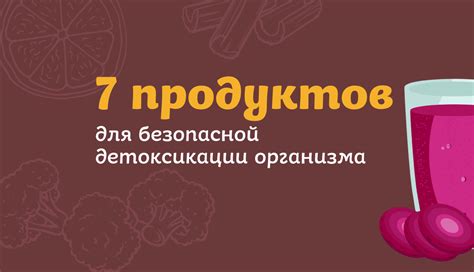 7 продуктов

для безопасной детоксикации организма